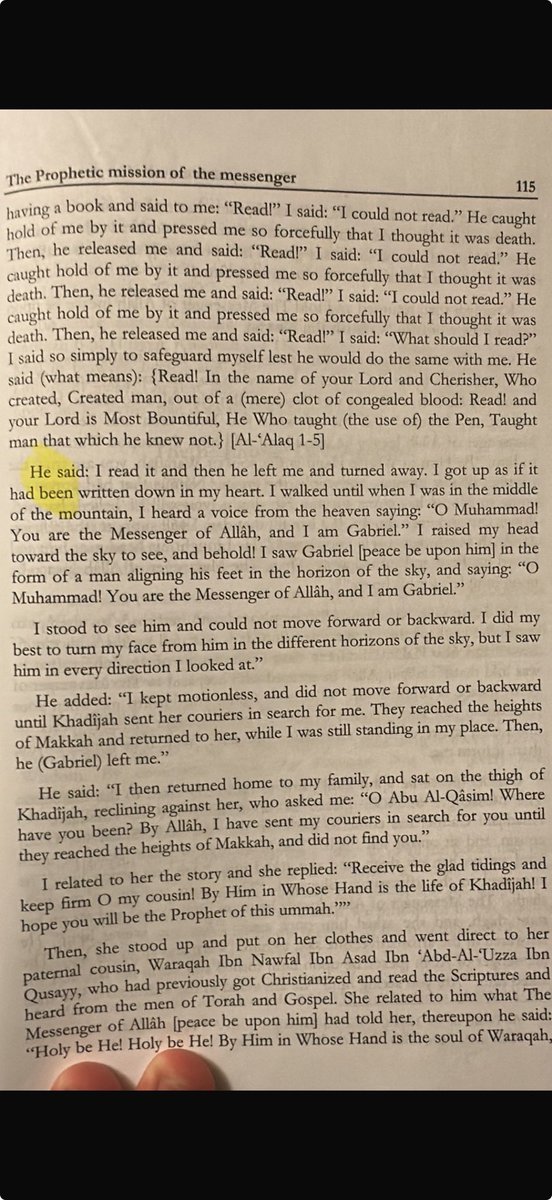 The Prophetic mission of the messenger 115

having a book and said to me: "Read!" I said: "I could not read." He caught hold of me by it and pressed me so forcefully that I thought it was death. Then, he released me and said: "Read!" I said: "I could not read." He caught hold of me by it and pressed me so forcefully that I thought it was death. Then, he released me and said: "Read!" I said: "I could not read." He caught hold of me by it and pressed me so forcefully that I thought it was death. Then, he released me and said: "Read!" I said: "What should I read?" I said so simply to safeguard myself lest he would do the same with me. He said (what means): {Read! In the name of your Lord and Cherisher, Who created, Created man, out of a (mere) clot of congealed blood: Read! and your Lord is Most Bountiful, He Who taught (the use of) the Pen, Taught man that which he knew not.} [Al-'Alaq 1-5]

He said: I read it and then he left me and turned away. I got up as if it had been written down in my heart. I walked until when I was in the middle of the mountain, I heard a voice from the heaven saying: "O Muhammad! You are the Messenger of Allâh, and I am Gabriel." I raised my head toward the sky to see, and behold! I saw Gabriel [peace be upon him] in the form of a man aligning his feet in the horizon of the sky, and saying: "O Muhammad! You are the Messenger of Allâh, and I am Gabriel."

I stood to see him and could not move forward or backward. I did my best to turn my face from him in the different horizons of the sky, but I saw him in every direction I looked at."

He added: "I kept motionless, and did not move forward or backward until Khadîjah sent her couriers in search for me. They reached the heights of Makkah and returned to her, while I was still standing in my place. Then, he (Gabriel) left me."

He said: "I then returned home to my family, and sat on the thigh of Khadîjah, reclining against her, who asked me: "O Abu Al-Qâsim! Where have you been? By Allâh, I have sent my couriers in search for you until they reached the heights of Makkah, and did not find you."

I related to her the story and she replied: "Receive the glad tidings and keep firm O my cousin! By Him in Whose Hand is the life of Khadîjah! I hope you will be the Prophet of this ummah.""

Then, she stood up and put on her clothes and went direct to her paternal cousin, Waraqah Ibn Nawfal Ibn Asad Ibn 'Abd-Al-'Uzza Ibn Qusayy, who had previously got Christianized and read the Scriptures and heard from the men of Torah and Gospel. She related to him what The Messenger of Allâh [peace be upon him] had told her, thereupon he said: "Holy be He! Holy be He! By Him in Whose Hand is the soul of Waraqah,